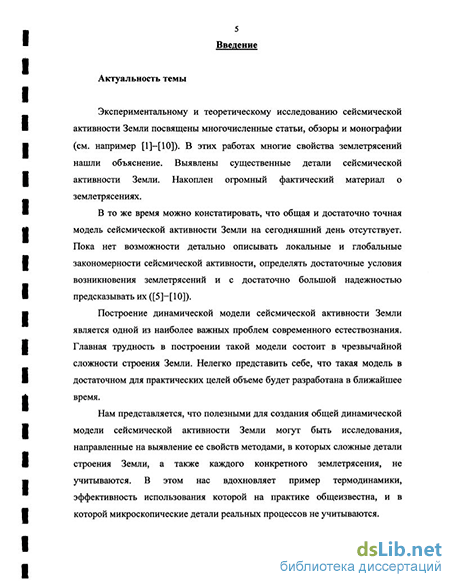 5

Введение

Актуальность темы

Экспериментальному и теоретическому исследованию сейсмической активности Земли посвящены многочисленные статьи, обзоры и монографии (см. например [1]–[10]). В этих работах многие свойства землетрясений нашли объяснение. Выявлены существенные детали сейсмической активности Земли. Накоплен огромный фактический материал о землетрясениях.

В то же время можно констатировать, что общая и достаточно точная модель сейсмической активности Земли на сегодняшний день отсутствует. Пока нет возможности детально описывать локальные и глобальные закономерности сейсмической активности, определять достаточные условия возникновения землетрясений и с достаточно большой надежностью предсказывать их ([5]–[10]).

Построение динамической модели сейсмической активности Земли является одной из наиболее важных проблем современного естествознания. Главная трудность в построении такой модели состоит в чрезвычайной сложности строения Земли. Нелегко представить себе, что такая модель в достаточном для практических целей объеме будет разработана в ближайшее время.

Нам представляется, что полезными для создания общей динамической модели сейсмической активности Земли могут быть исследования, направленные на выявление ее свойств методами, в которых сложные детали строения Земли, а также каждого конкретного землетрясения, не учитываются. В этом нас вдохновляет пример термодинамики, эффективность использования которой на практике общеизвестна, и в которой микроскопические детали реальных процессов не учитываются.

dsLib.net
библиотека диссертаций